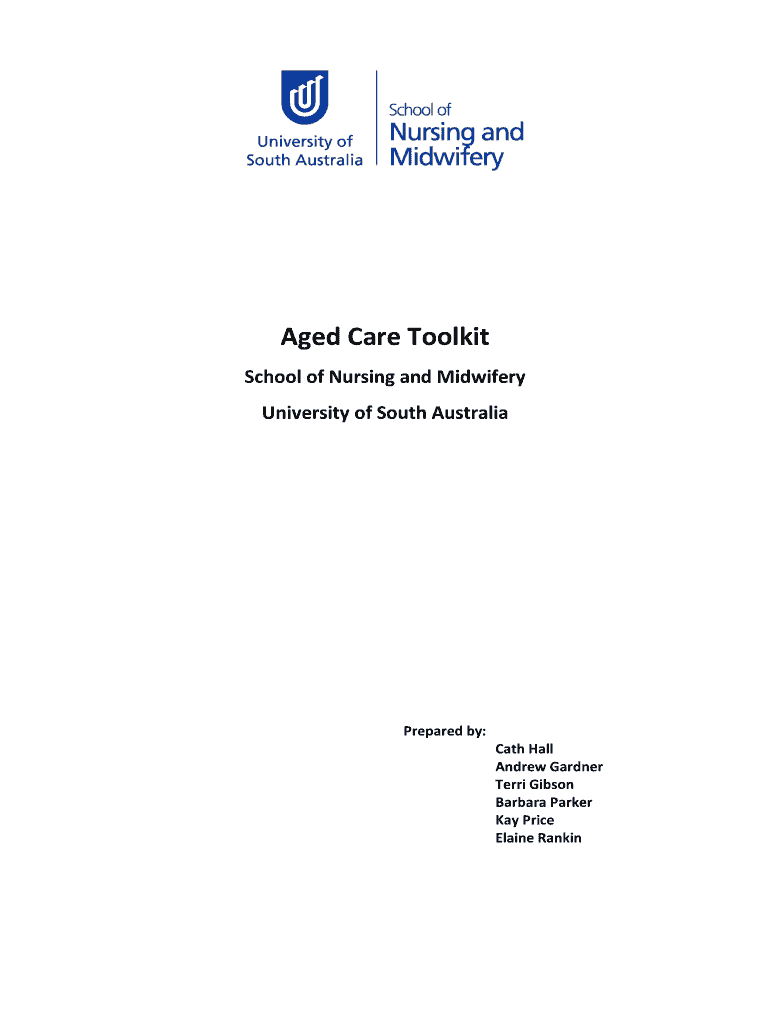 University of South Australia

School of Nursing and Midwifery

Aged Care Toolkit

School of Nursing and Midwifery

University of South Australia

Prepared by:
Cath Hall
Andrew Gardner
Terri Gibson
Barbara Parker
Kay Price
Elaine Rankin